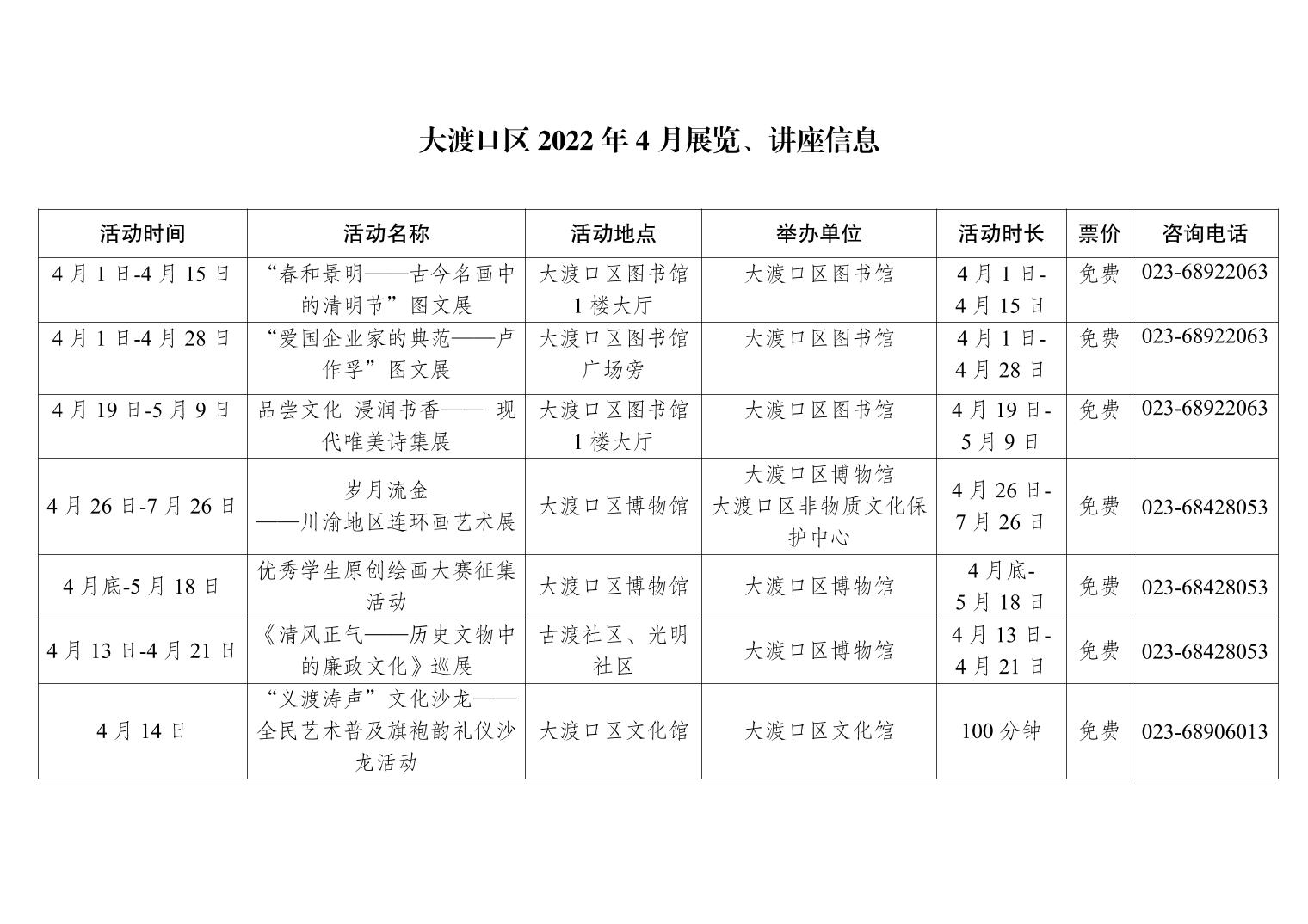 大渡口区 2022 年 4 月展览、讲座信息

| 活动时间 | 活动名称 | 活动地点 | 举办单位 | 活动时长 | 票价 | 咨询电话 |
|---|---|---|---|---|---|---|
| 4 月 1 日-4 月 15 日 | “春和景明——古今名画中的清明节”图文展 | 大渡口区图书馆 1 楼大厅 | 大渡口区图书馆 | 4 月 1 日-4 月 15 日 | 免费 | 023-68922063 |
| 4 月 1 日-4 月 28 日 | “爱国企业家的典范——卢作孚”图文展 | 大渡口区图书馆广场旁 | 大渡口区图书馆 | 4 月 1 日-4 月 28 日 | 免费 | 023-68922063 |
| 4 月 19 日-5 月 9 日 | 品尝文化 浸润书香—— 现代唯美诗集展 | 大渡口区图书馆 1 楼大厅 | 大渡口区图书馆 | 4 月 19 日-5 月 9 日 | 免费 | 023-68922063 |
| 4 月 26 日-7 月 26 日 | 岁月流金 ——川渝地区连环画艺术展 | 大渡口区博物馆 | 大渡口区博物馆 大渡口区非物质文化保护中心 | 4 月 26 日-7 月 26 日 | 免费 | 023-68428053 |
| 4 月底-5 月 18 日 | 优秀学生原创绘画大赛征集活动 | 大渡口区博物馆 | 大渡口区博物馆 | 4 月底-5 月 18 日 | 免费 | 023-68428053 |
| 4 月 13 日-4 月 21 日 | 《清风正气——历史文物中的廉政文化》巡展 | 古渡社区、光明社区 | 大渡口区博物馆 | 4 月 13 日-4 月 21 日 | 免费 | 023-68428053 |
| 4 月 14 日 | “义渡涛声”文化沙龙——全民艺术普及旗袍韵礼仪沙龙活动 | 大渡口区文化馆 | 大渡口区文化馆 | 100 分钟 | 免费 | 023-68906013 |